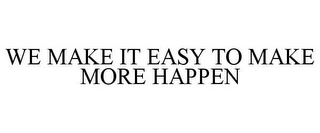 WE MAKE IT EASY TO MAKE MORE HAPPEN